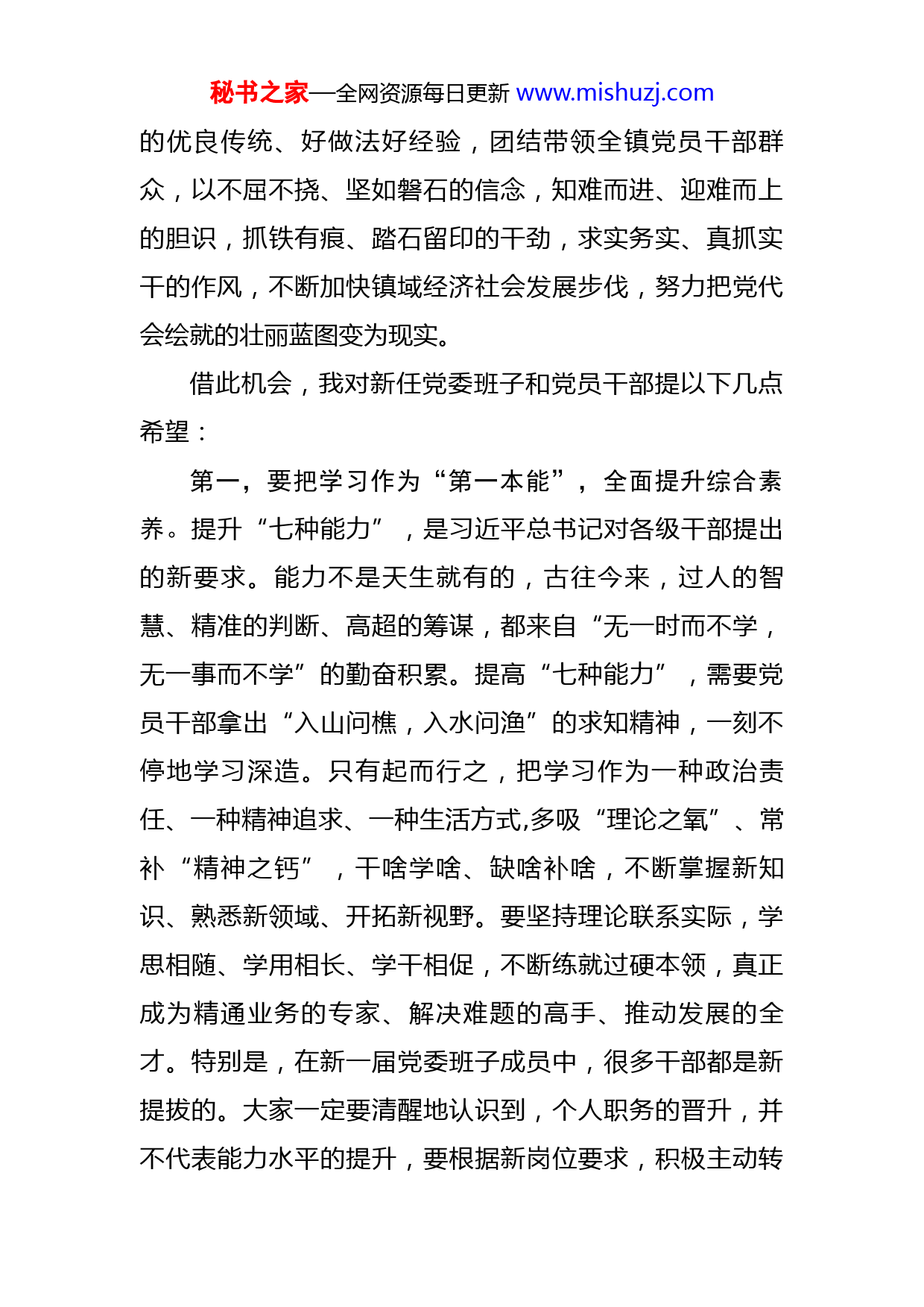 秘书之家—全网资源每日更新 www.mishuzj.com

的优良传统、好做法好经验，团结带领全镇党员干部群众，以不屈不挠、坚如磐石的信念，知难而进、迎难而上的胆识，抓铁有痕、踏石留印的干劲，求实务实、真抓实干的作风，不断加快镇域经济社会发展步伐，努力把党代会绘就的壮丽蓝图变为现实。

借此机会，我对新任党委班子和党员干部提以下几点希望：

第一，要把学习作为“第一本能”，全面提升综合素养。提升“七种能力”，是习近平总书记对各级干部提出的新要求。能力不是天生就有的，古往今来，过人的智慧、精准的判断、高超的筹谋，都来自“无一时而不学，无一事而不学”的勤奋积累。提高“七种能力”，需要党员干部拿出“入山问樵，入水问渔”的求知精神，一刻不停地学习深造。只有起而行之，把学习作为一种政治责任、一种精神追求、一种生活方式,多吸“理论之氧”、常补“精神之钙”，干啥学啥、缺啥补啥，不断掌握新知识、熟悉新领域、开拓新视野。要坚持理论联系实际，学思相随、学用相长、学干相促，不断练就过硬本领，真正成为精通业务的专家、解决难题的高手、推动发展的全才。特别是，在新一届党委班子成员中，很多干部都是新提拔的。大家一定要清醒地认识到，个人职务的晋升，并不代表能力水平的提升，要根据新岗位要求，积极主动转